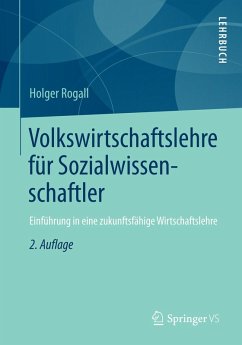 LEHRBUCH

Holger Rogall

Volkswirtschaftslehre für Sozialwissenschaftler

Einführung in eine zukunftsfähige Wirtschaftslehre

2. Auflage

Springer VS